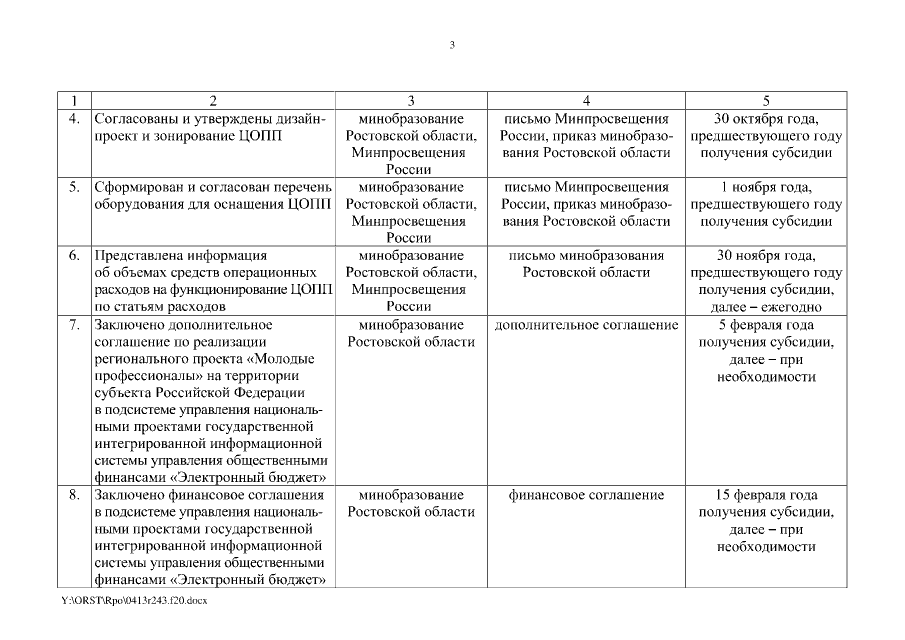 3

| 1 | 2 | 3 | 4 | 5 |
|---|---|---|---|---|
| 4. | Согласованы и утверждены дизайн-проект и зонирование ЦОПП | минобразование Ростовской области, Минпросвещения России | письмо Минпросвещения России, приказ минобразования Ростовской области | 30 октября года, предшествующего году получения субсидии |
| 5. | Сформирован и согласован перечень оборудования для оснащения ЦОПП | минобразование Ростовской области, Минпросвещения России | письмо Минпросвещения России, приказ минобразования Ростовской области | 1 ноября года, предшествующего году получения субсидии |
| 6. | Представлена информация об объемах средств операционных расходов на функционирование ЦОПП по статьям расходов | минобразование Ростовской области, Минпросвещения России | письмо минобразования Ростовской области | 30 ноября года, предшествующего году получения субсидии, далее – ежегодно |
| 7. | Заключено дополнительное соглашение по реализации регионального проекта «Молодые профессионалы» на территории субъекта Российской Федерации в подсистеме управления национальными проектами государственной интегрированной информационной системы управления общественными финансами «Электронный бюджет» | минобразование Ростовской области | дополнительное соглашение | 5 февраля года получения субсидии, далее – при необходимости |
| 8. | Заключено финансовое соглашения в подсистеме управления национальными проектами государственной интегрированной информационной системы управления общественными финансами «Электронный бюджет» | минобразование Ростовской области | финансовое соглашение | 15 февраля года получения субсидии, далее – при необходимости |

Y:\ORST\Rpo\0413r243.f20.docx